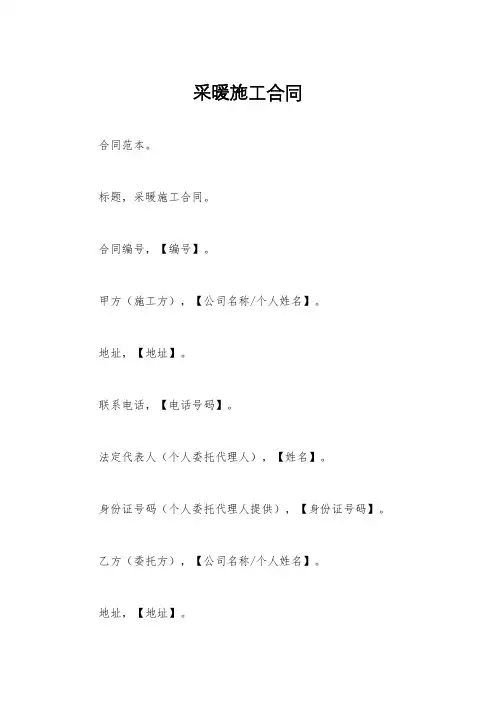 采暖施工合同

合同范本。

标题，采暖施工合同。

合同编号，【编号】。

甲方（施工方），【公司名称/个人姓名】。

地址，【地址】。

联系电话，【电话号码】。

法定代表人（个人委托代理人），【姓名】。

身份证号码（个人委托代理人提供），【身份证号码】。

乙方（委托方），【公司名称/个人姓名】。

地址，【地址】。